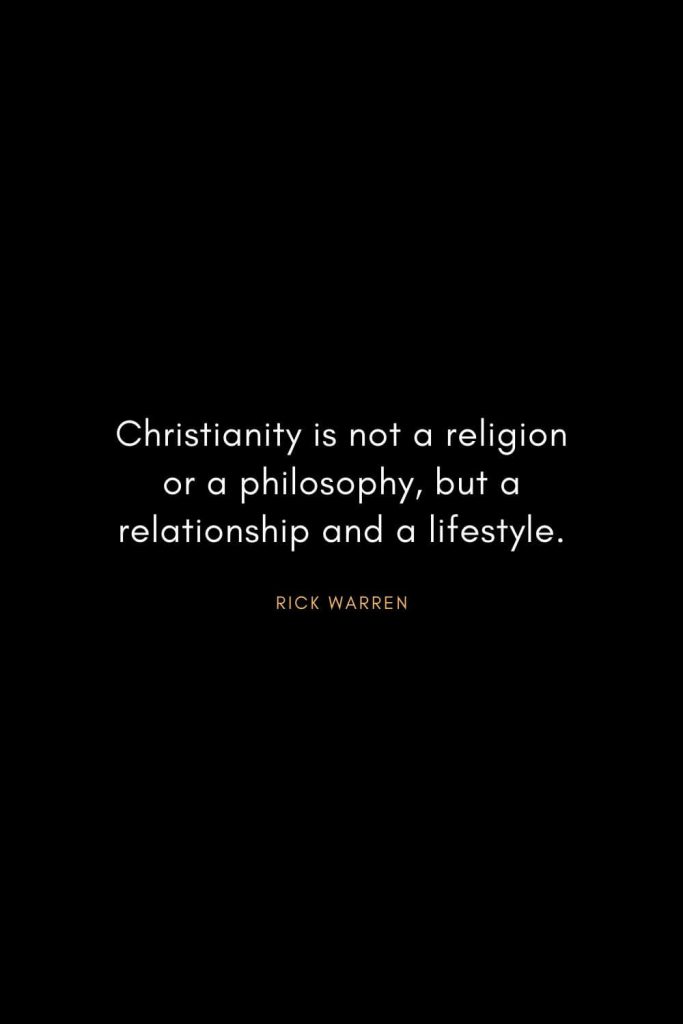 Christianity is not a religion or a philosophy, but a relationship and a lifestyle.

RICK WARREN